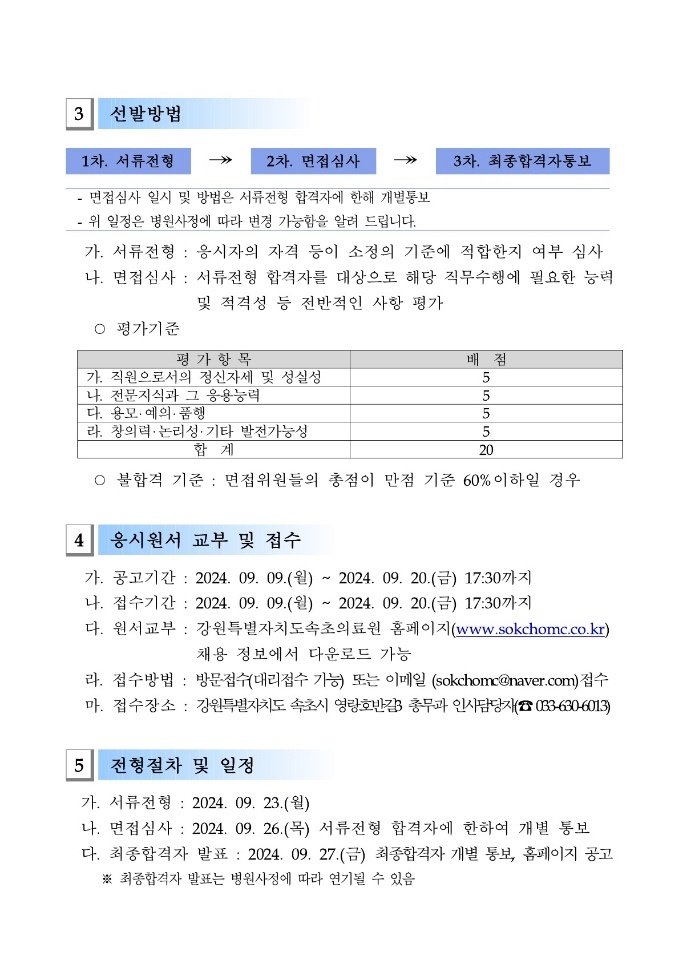 3 선발방법

1차. 서류전형 → 2차. 면접심사 → 3차. 최종합격자통보

- 면접심사 일시 및 방법은 서류전형 합격자에 한해 개별통보
- 위 일정은 병원사정에 따라 변경 가능함을 알려 드립니다.

가. 서류전형 : 응시자의 자격 등이 소정의 기준에 적합한지 여부 심사
나. 면접심사 : 서류전형 합격자를 대상으로 해당 직무수행에 필요한 능력 및 적격성 등 전반적인 사항 평가

○ 평가기준

| 평 가 항 목 | 배 점 |
|---|---|
| 가. 직원으로서의 정신자세 및 성실성 | 5 |
| 나. 전문지식과 그 응용능력 | 5 |
| 다. 용모·예의·품행 | 5 |
| 라. 창의력·논리성·기타 발전가능성 | 5 |
| 합 계 | 20 |

○ 불합격 기준 : 면접위원들의 총점이 만점 기준 60%이하일 경우

4 응시원서 교부 및 접수

가. 공고기간 : 2024. 09. 09.(월) ~ 2024. 09. 20.(금) 17:30까지
나. 접수기간 : 2024. 09. 09.(월) ~ 2024. 09. 20.(금) 17:30까지
다. 원서교부 : 강원특별자치도속초의료원 홈페이지(www.sokchomc.co.kr) 채용 정보에서 다운로드 가능
라. 접수방법 : 방문접수(대리접수 가능) 또는 이메일 (sokchomc@naver.com)접수
마. 접수장소 : 강원특별자치도 속초시 영랑호반길3 총무과 인사담당자(☎ 033-630-6013)

5 전형절차 및 일정

가. 서류전형 : 2024. 09. 23.(월)
나. 면접심사 : 2024. 09. 26.(목) 서류전형 합격자에 한하여 개별 통보
다. 최종합격자 발표 : 2024. 09. 27.(금) 최종합격자 개별 통보, 홈페이지 공고
※ 최종합격자 발표는 병원사정에 따라 연기될 수 있음